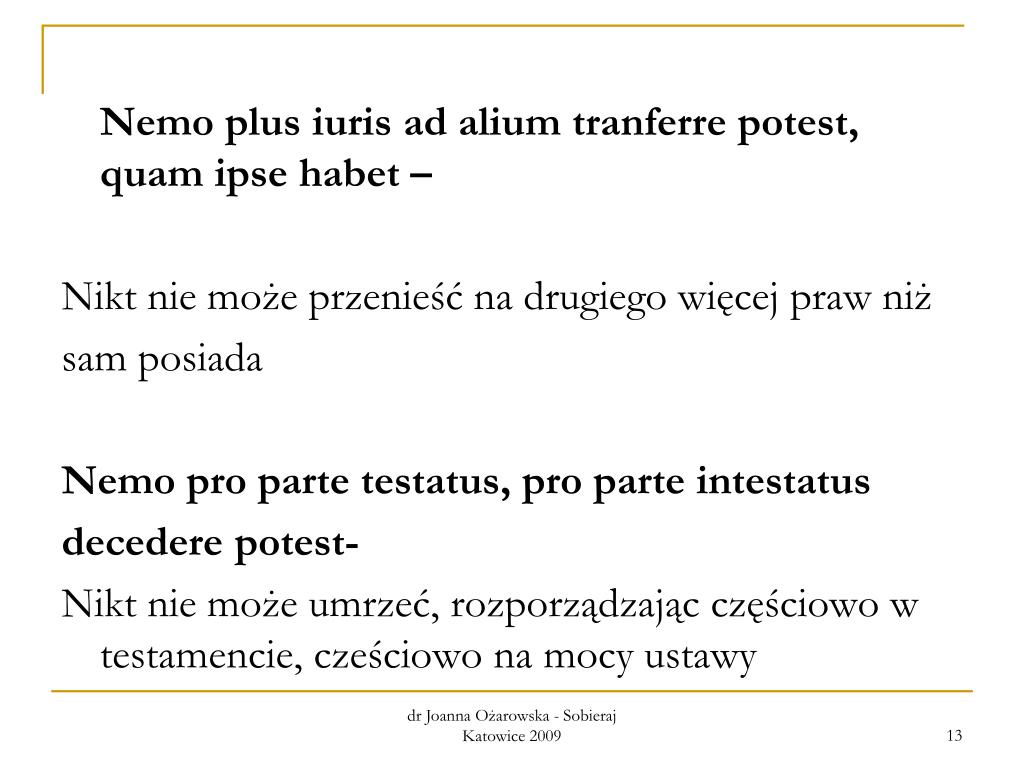 Nemo plus iuris ad alium tranferre potest, quam ipse habet –

Nikt nie może przenieść na drugiego więcej praw niż sam posiada

Nemo pro parte testatus, pro parte intestatus decedere potest-
Nikt nie może umrzeć, rozporządzając częściowo w testamencie, cześciowo na mocy ustawy

dr Joanna Ożarowska - Sobieraj
Katowice 2009

13